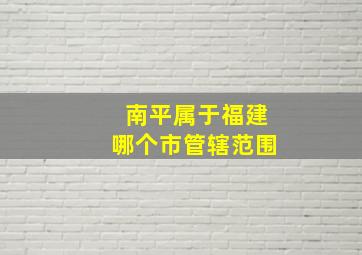 南平属于福建
哪个市管辖范围